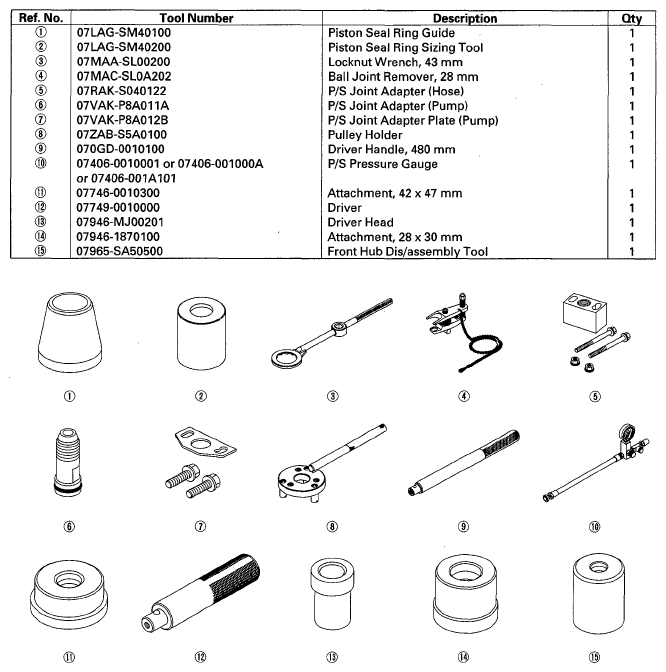 | Ref. No. | Tool Number | Description | Qty |
|---|---|---|---|
| ① | 07LAG-SM40100 | Piston Seal Ring Guide | 1 |
| ② | 07LAG-SM40200 | Piston Seal Ring Sizing Tool | 1 |
| ③ | 07MAA-SL00200 | Locknut Wrench, 43 mm | 1 |
| ④ | 07MAC-SL0A202 | Ball Joint Remover, 28 mm | 1 |
| ⑤ | 07RAK-S040122 | P/S Joint Adapter (Hose) | 1 |
| ⑥ | 07VAK-P8A011A | P/S Joint Adapter (Pump) | 1 |
| ⑦ | 07VAK-P8A012B | P/S Joint Adapter Plate (Pump) | 1 |
| ⑧ | 07ZAB-S5A0100 | Pulley Holder | 1 |
| ⑨ | 070GD-0010100 | Driver Handle, 480 mm | 1 |
| ⑩ | 07406-0010001 or 07406-001000A or 07406-001A101 | P/S Pressure Gauge | 1 |
| ⑪ | 07746-0010300 | Attachment, 42 x 47 mm | 1 |
| ⑫ | 07749-0010000 | Driver | 1 |
| ⑬ | 07946-MJ00201 | Driver Head | 1 |
| ⑭ | 07946-1870100 | Attachment, 28 x 30 mm | 1 |
| ⑮ | 07965-SA50500 | Front Hub Dis/assembly Tool | 1 |

① ② ③ ④ ⑤

⑥ ⑦ ⑧ ⑨ ⑩

⑪ ⑫ ⑬ ⑭ ⑮